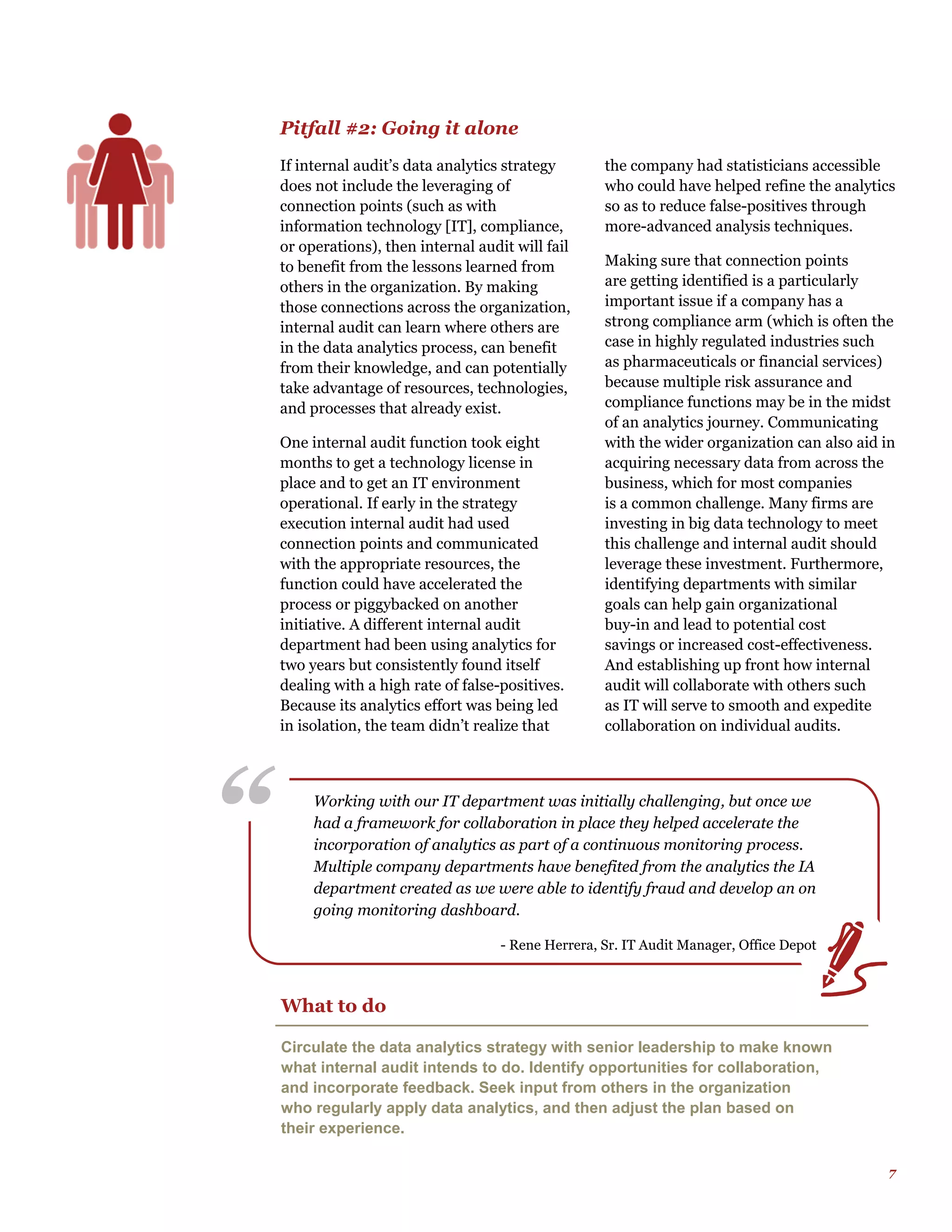 Pitfall #2: Going it alone

If internal audit's data analytics strategy does not include the leveraging of connection points (such as with information technology [IT], compliance, or operations), then internal audit will fail to benefit from the lessons learned from others in the organization. By making those connections across the organization, internal audit can learn where others are in the data analytics process, can benefit from their knowledge, and can potentially take advantage of resources, technologies, and processes that already exist.

One internal audit function took eight months to get a technology license in place and to get an IT environment operational. If early in the strategy execution internal audit had used connection points and communicated with the appropriate resources, the function could have accelerated the process or piggybacked on another initiative. A different internal audit department had been using analytics for two years but consistently found itself dealing with a high rate of false-positives. Because its analytics effort was being led in isolation, the team didn't realize that the company had statisticians accessible who could have helped refine the analytics so as to reduce false-positives through more-advanced analysis techniques.

Making sure that connection points are getting identified is a particularly important issue if a company has a strong compliance arm (which is often the case in highly regulated industries such as pharmaceuticals or financial services) because multiple risk assurance and compliance functions may be in the midst of an analytics journey. Communicating with the wider organization can also aid in acquiring necessary data from across the business, which for most companies is a common challenge. Many firms are investing in big data technology to meet this challenge and internal audit should leverage these investment. Furthermore, identifying departments with similar goals can help gain organizational buy-in and lead to potential cost savings or increased cost-effectiveness. And establishing up front how internal audit will collaborate with others such as IT will serve to smooth and expedite collaboration on individual audits.

Working with our IT department was initially challenging, but once we had a framework for collaboration in place they helped accelerate the incorporation of analytics as part of a continuous monitoring process. Multiple company departments have benefited from the analytics the IA department created as we were able to identify fraud and develop an on going monitoring dashboard.

- Rene Herrera, Sr. IT Audit Manager, Office Depot

What to do

Circulate the data analytics strategy with senior leadership to make known what internal audit intends to do. Identify opportunities for collaboration, and incorporate feedback. Seek input from others in the organization who regularly apply data analytics, and then adjust the plan based on their experience.

7